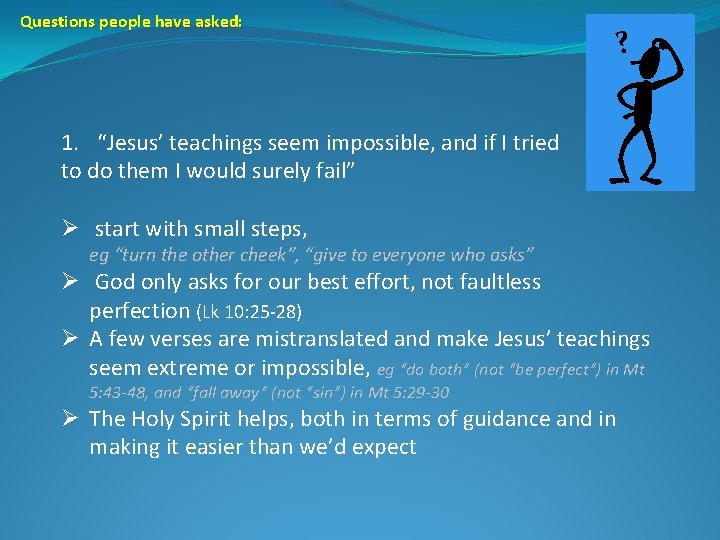 Questions people have asked:

?

1. “Jesus’ teachings seem impossible, and if I tried to do them I would surely fail”

➢ start with small steps, eg “turn the other cheek”, “give to everyone who asks”
➢ God only asks for our best effort, not faultless perfection (Lk 10:25-28)
➢ A few verses are mistranslated and make Jesus’ teachings seem extreme or impossible, eg “do both” (not “be perfect”) in Mt 5:43-48, and “fall away” (not “sin”) in Mt 5:29-30
➢ The Holy Spirit helps, both in terms of guidance and in making it easier than we’d expect